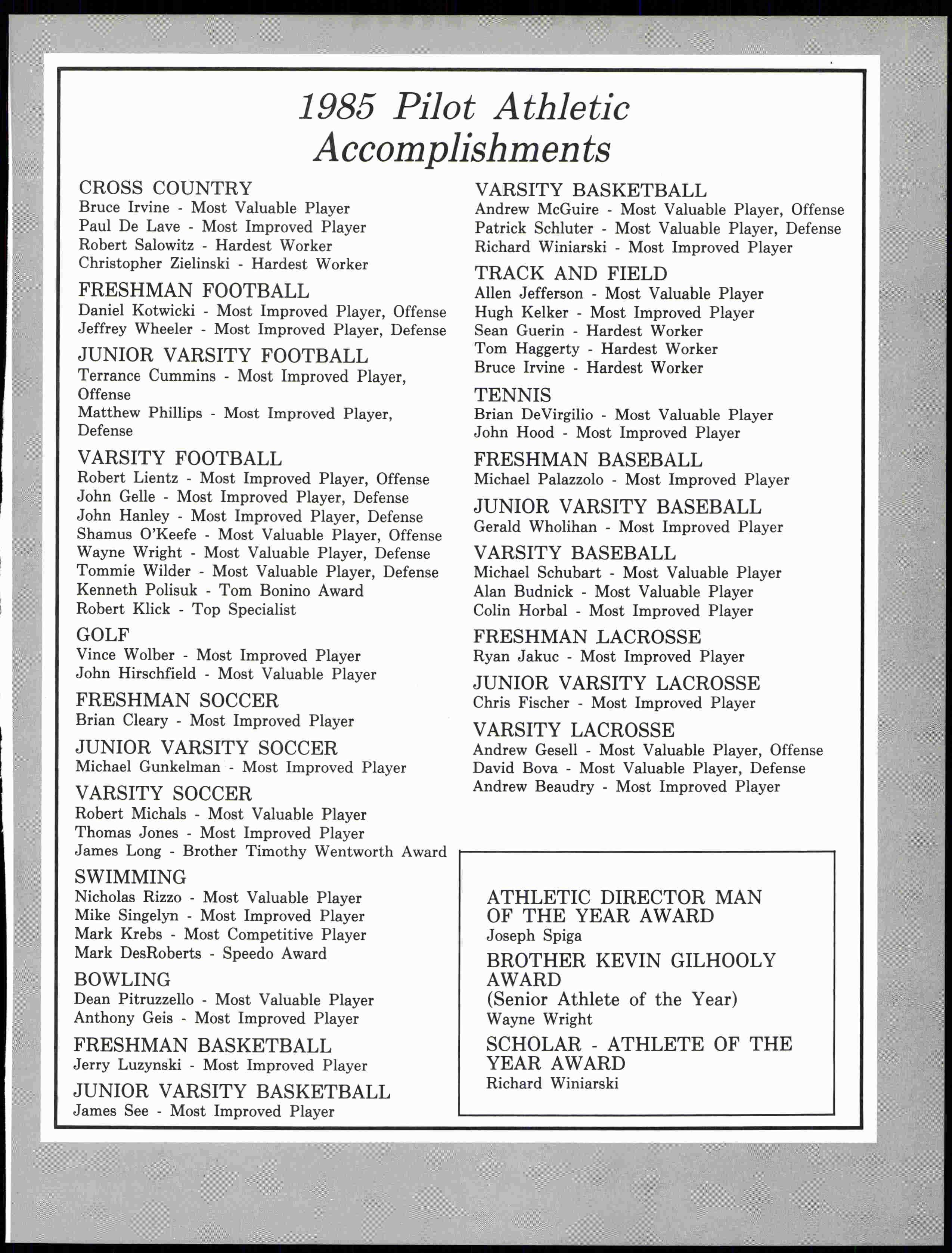 1985 Pilot Athletic Accomplishments

CROSS COUNTRY
Bruce Irvine - Most Valuable Player
Paul De Lave - Most Improved Player
Robert Salowitz - Hardest Worker
Christopher Zielinski - Hardest Worker

FRESHMAN FOOTBALL
Daniel Kotwicki - Most Improved Player, Offense
Jeffrey Wheeler - Most Improved Player, Defense

JUNIOR VARSITY FOOTBALL
Terrance Cummins - Most Improved Player, Offense
Matthew Phillips - Most Improved Player, Defense

VARSITY FOOTBALL
Robert Lientz - Most Improved Player, Offense
John Gelle - Most Improved Player, Defense
John Hanley - Most Improved Player, Defense
Shamus O'Keefe - Most Valuable Player, Offense
Wayne Wright - Most Valuable Player, Defense
Tommie Wilder - Most Valuable Player, Defense
Kenneth Polisuk - Tom Bonino Award
Robert Klick - Top Specialist

GOLF
Vince Wolber - Most Improved Player
John Hirschfield - Most Valuable Player

FRESHMAN SOCCER
Brian Cleary - Most Improved Player

JUNIOR VARSITY SOCCER
Michael Gunkelman - Most Improved Player

VARSITY SOCCER
Robert Michals - Most Valuable Player
Thomas Jones - Most Improved Player
James Long - Brother Timothy Wentworth Award

SWIMMING
Nicholas Rizzo - Most Valuable Player
Mike Singelyn - Most Improved Player
Mark Krebs - Most Competitive Player
Mark DesRoberts - Speedo Award

BOWLING
Dean Pitruzzello - Most Valuable Player
Anthony Geis - Most Improved Player

FRESHMAN BASKETBALL
Jerry Luzynski - Most Improved Player

JUNIOR VARSITY BASKETBALL
James See - Most Improved Player

VARSITY BASKETBALL
Andrew McGuire - Most Valuable Player, Offense
Patrick Schluter - Most Valuable Player, Defense
Richard Winiarski - Most Improved Player

TRACK AND FIELD
Allen Jefferson - Most Valuable Player
Hugh Kelker - Most Improved Player
Sean Guerin - Hardest Worker
Tom Haggerty - Hardest Worker
Bruce Irvine - Hardest Worker

TENNIS
Brian DeVirgilio - Most Valuable Player
John Hood - Most Improved Player

FRESHMAN BASEBALL
Michael Palazzolo - Most Improved Player

JUNIOR VARSITY BASEBALL
Gerald Wholihan - Most Improved Player

VARSITY BASEBALL
Michael Schubart - Most Valuable Player
Alan Budnick - Most Valuable Player
Colin Horbal - Most Improved Player

FRESHMAN LACROSSE
Ryan Jakuc - Most Improved Player

JUNIOR VARSITY LACROSSE
Chris Fischer - Most Improved Player

VARSITY LACROSSE
Andrew Gesell - Most Valuable Player, Offense
David Bova - Most Valuable Player, Defense
Andrew Beaudry - Most Improved Player

ATHLETIC DIRECTOR MAN OF THE YEAR AWARD
Joseph Spiga

BROTHER KEVIN GILHOOLY AWARD
(Senior Athlete of the Year)
Wayne Wright

SCHOLAR - ATHLETE OF THE YEAR AWARD
Richard Winiarski